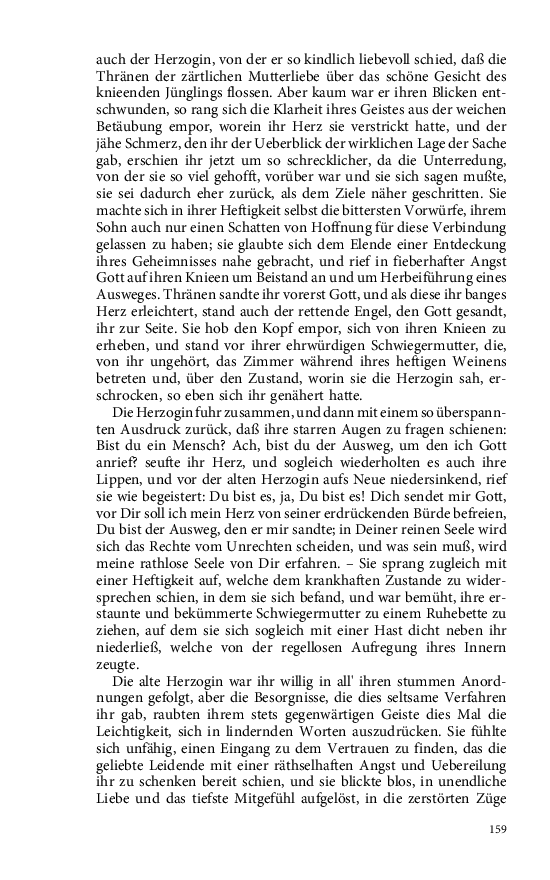 auch der Herzogin, von der er so kindlich liebevoll schied, daß die Thränen der zärtlichen Mutterliebe über das schöne Gesicht des knieenden Jünglings flossen. Aber kaum war er ihren Blicken entschwunden, so rang sich die Klarheit ihres Geistes aus der weichen Betäubung empor, worein ihr Herz sie verstrickt hatte, und der jähe Schmerz, den ihr der Ueberblick der wirklichen Lage der Sache gab, erschien ihr jetzt um so schrecklicher, da die Unterredung, von der sie so viel gehofft, vorüber war und sie sich sagen mußte, sie sei dadurch eher zurück, als dem Ziele näher geschritten. Sie machte sich in ihrer Heftigkeit selbst die bittersten Vorwürfe, ihrem Sohn auch nur einen Schatten von Hoffnung für diese Verbindung gelassen zu haben; sie glaubte sich dem Elende einer Entdeckung ihres Geheimnisses nahe gebracht, und rief in fieberhafter Angst Gott auf ihren Knieen um Beistand an und um Herbeiführung eines Ausweges. Thränen sandte ihr vorerst Gott, und als diese ihr banges Herz erleichtert, stand auch der rettende Engel, den Gott gesandt, ihr zur Seite. Sie hob den Kopf empor, sich von ihren Knieen zu erheben, und stand vor ihrer ehrwürdigen Schwiegermutter, die, von ihr ungehört, das Zimmer während ihres heftigen Weinens betreten und, über den Zustand, worin sie die Herzogin sah, erschrocken, so eben sich ihr genähert hatte.

Die Herzogin fuhr zusammen, und dann mit einem so überspannten Ausdruck zurück, daß ihre starren Augen zu fragen schienen: Bist du ein Mensch? Ach, bist du der Ausweg, um den ich Gott anrief? seufte ihr Herz, und sogleich wiederholten es auch ihre Lippen, und vor der alten Herzogin aufs Neue niedersinkend, rief sie wie begeistert: Du bist es, ja, Du bist es! Dich sendet mir Gott, vor Dir soll ich mein Herz von seiner erdrückenden Bürde befreien, Du bist der Ausweg, den er mir sandte; in Deiner reinen Seele wird sich das Rechte vom Unrechten scheiden, und was sein muß, wird meine rathlose Seele von Dir erfahren. – Sie sprang zugleich mit einer Heftigkeit auf, welche dem krankhaften Zustande zu widersprechen schien, in dem sie sich befand, und war bemüht, ihre erstaunte und bekümmerte Schwiegermutter zu einem Ruhebette zu ziehen, auf dem sie sich sogleich mit einer Hast dicht neben ihr niederließ, welche von der regellosen Aufregung ihres Innern zeugte.

Die alte Herzogin war ihr willig in all' ihren stummen Anordnungen gefolgt, aber die Besorgnisse, die dies seltsame Verfahren ihr gab, raubten ihrem stets gegenwärtigen Geiste dies Mal die Leichtigkeit, sich in lindernden Worten auszudrücken. Sie fühlte sich unfähig, einen Eingang zu dem Vertrauen zu finden, das die geliebte Leidende mit einer räthselhaften Angst und Uebereilung ihr zu schenken bereit schien, und sie blickte blos, in unendliche Liebe und das tiefste Mitgefühl aufgelöst, in die zerstörten Züge

159